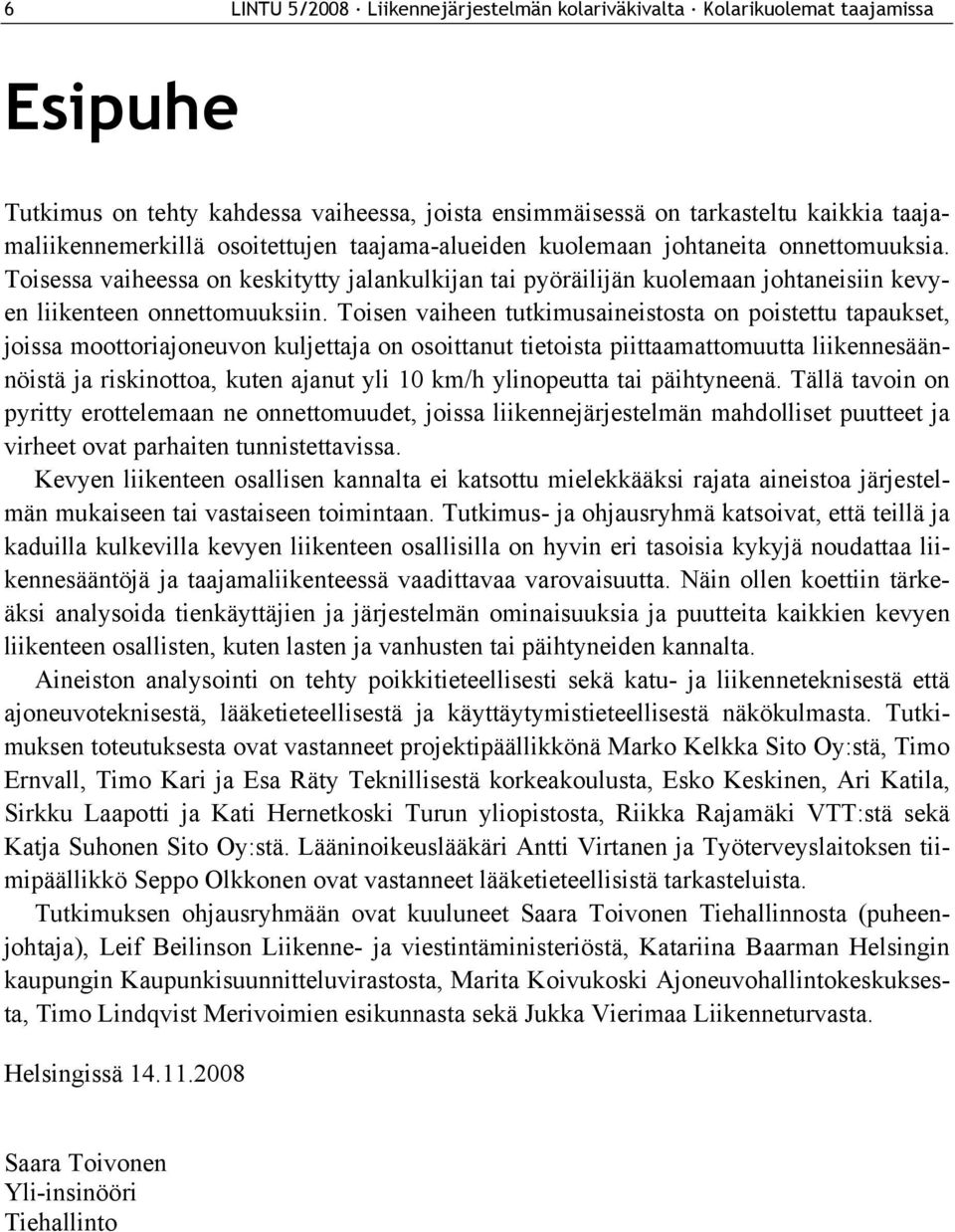 6 LINTU 5/2008 · Liikennejärjestelmän kolariväkivalta · Kolarikuolemat taajamissa

Esipuhe

Tutkimus on tehty kahdessa vaiheessa, joista ensimmäisessä on tarkasteltu kaikkia taajamaliikennemerkillä osoitettujen taajama-alueiden kuolemaan johtaneita onnettomuuksia. Toisessa vaiheessa on keskitytty jalankulkijan tai pyöräilijän kuolemaan johtaneisiin kevyen liikenteen onnettomuuksiin. Toisen vaiheen tutkimusaineistosta on poistettu tapaukset, joissa moottoriajoneuvon kuljettaja on osoittanut tietoista piittaamattomuutta liikennesäännöistä ja riskinottoa, kuten ajanut yli 10 km/h ylinopeutta tai päihtyneenä. Tällä tavoin on pyritty erottelemaan ne onnettomuudet, joissa liikennejärjestelmän mahdolliset puutteet ja virheet ovat parhaiten tunnistettavissa.

Kevyen liikenteen osallisen kannalta ei katsottu mielekkääksi rajata aineistoa järjestelmän mukaiseen tai vastaiseen toimintaan. Tutkimus- ja ohjausryhmä katsoivat, että teillä ja kaduilla kulkevilla kevyen liikenteen osallisilla on hyvin eri tasoisia kykyjä noudattaa liikennesääntöjä ja taajamaliikenteessä vaadittavaa varovaisuutta. Näin ollen koettiin tärkeäksi analysoida tienkäyttäjien ja järjestelmän ominaisuuksia ja puutteita kaikkien kevyen liikenteen osallisten, kuten lasten ja vanhusten tai päihtyneiden kannalta.

Aineiston analysointi on tehty poikkitieteellisesti sekä katu- ja liikenneteknisestä että ajoneuvoteknisestä, lääketieteellisestä ja käyttäytymistieteellisestä näkökulmasta. Tutkimuksen toteutuksesta ovat vastanneet projektipäällikkönä Marko Kelkka Sito Oy:stä, Timo Ernvall, Timo Kari ja Esa Räty Teknillisestä korkeakoulusta, Esko Keskinen, Ari Katila, Sirkku Laapotti ja Kati Hernetkoski Turun yliopistosta, Riikka Rajamäki VTT:stä sekä Katja Suhonen Sito Oy:stä. Lääninoikeuslääkäri Antti Virtanen ja Työterveyslaitoksen tiimipäällikkö Seppo Olkkonen ovat vastanneet lääketieteellisistä tarkasteluista.

Tutkimuksen ohjausryhmään ovat kuuluneet Saara Toivonen Tiehallinnosta (puheenjohtaja), Leif Beilinson Liikenne- ja viestintäministeriöstä, Katariina Baarman Helsingin kaupungin Kaupunkisuunnitteluvirastosta, Marita Koivukoski Ajoneuvohallintokeskuksesta, Timo Lindqvist Merivoimien esikunnasta sekä Jukka Vierimaa Liikenneturvasta.

Helsingissä 14.11.2008

Saara Toivonen
Yli-insinööri
Tiehallinto